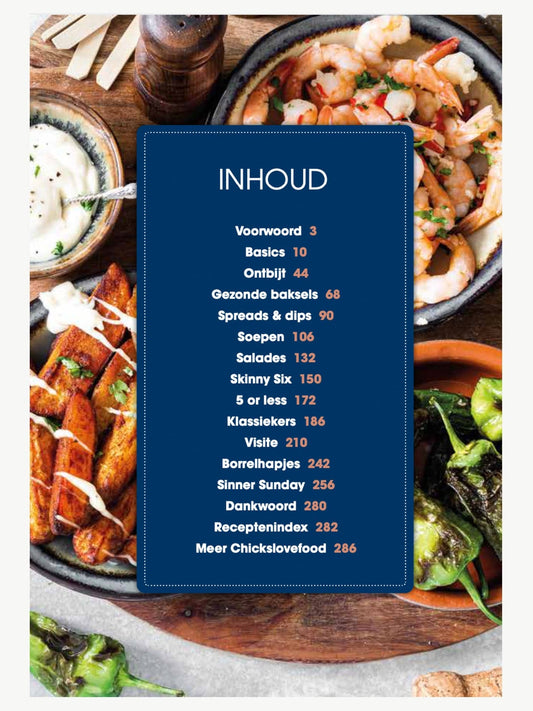 INHOUD

Voorwoord 3
Basics 10
Ontbijt 44
Gezonde baksels 68
Spreads & dips 90
Soepen 106
Salades 132
Skinny Six 150
5 or less 172
Klassiekers 186
Visite 210
Borrelhapjes 242
Sinner Sunday 256
Dankwoord 280
Receptenindex 282
Meer Chickslovefood 286